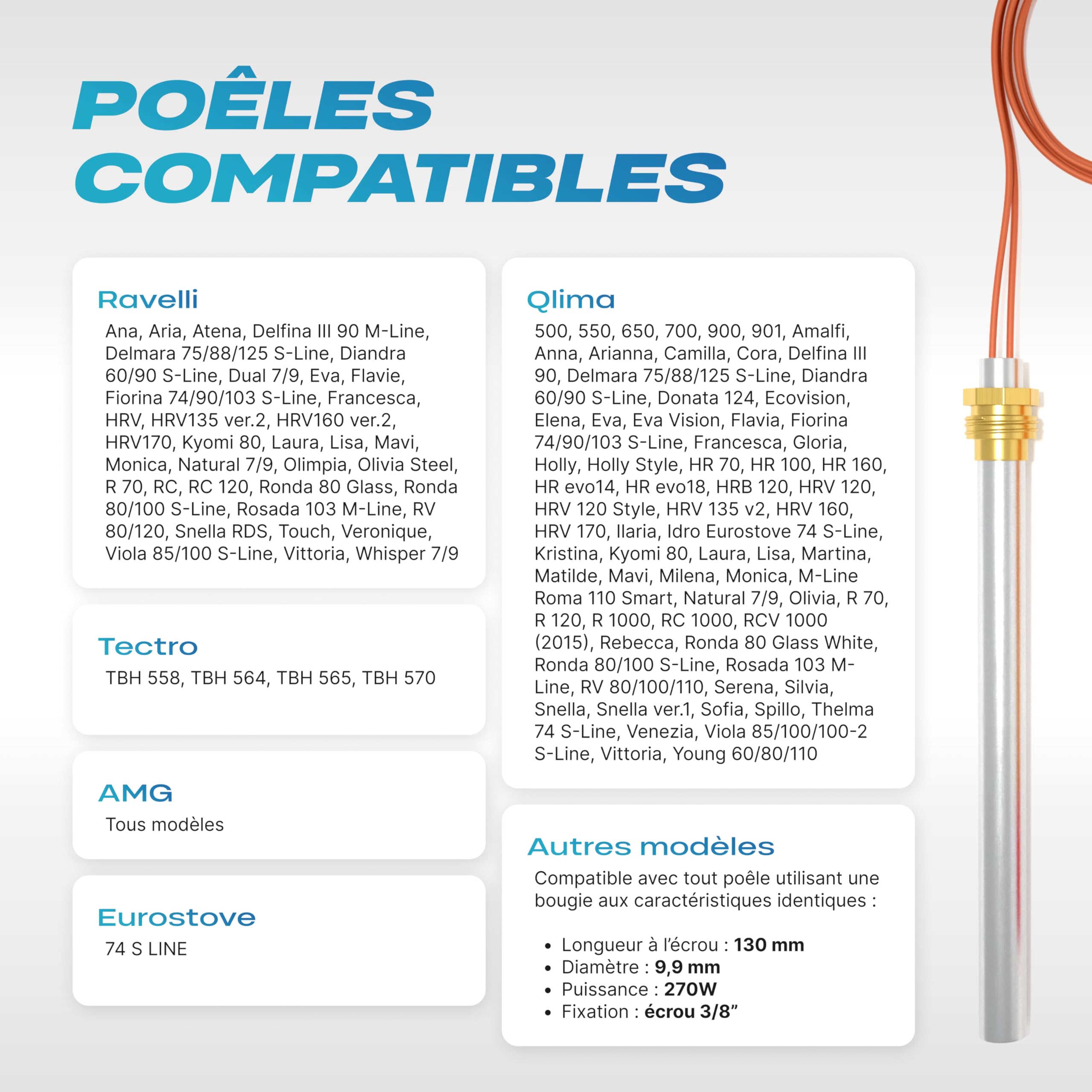 POÊLES COMPATIBLES

Ravelli
Ana, Aria, Atena, Delfina III 90 M-Line, Delmara 75/88/125 S-Line, Diandra 60/90 S-Line, Dual 7/9, Eva, Flavie, Fiorina 74/90/103 S-Line, Francesca, HRV, HRV135 ver.2, HRV160 ver.2, HRV170, Kyomi 80, Laura, Lisa, Mavi, Monica, Natural 7/9, Olimpia, Olivia Steel, R 70, RC, RC 120, Ronda 80 Glass, Ronda 80/100 S-Line, Rosada 103 M-Line, RV 80/120, Snella RDS, Touch, Veronique, Viola 85/100 S-Line, Vittoria, Whisper 7/9

Tectro
TBH 558, TBH 564, TBH 565, TBH 570

AMG
Tous modèles

Eurostove
74 S LINE

Qlima
500, 550, 650, 700, 900, 901, Amalfi, Anna, Arianna, Camilla, Cora, Delfina III 90, Delmara 75/88/125 S-Line, Diandra 60/90 S-Line, Donata 124, Ecovision, Elena, Eva, Eva Vision, Flavia, Fiorina 74/90/103 S-Line, Francesca, Gloria, Holly, Holly Style, HR 70, HR 100, HR 160, HR evo14, HR evo18, HRB 120, HRV 120, HRV 120 Style, HRV 135 v2, HRV 160, HRV 170, Ilaria, Idro Eurostove 74 S-Line, Kristina, Kyomi 80, Laura, Lisa, Martina, Matilde, Mavi, Milena, Monica, M-Line Roma 110 Smart, Natural 7/9, Olivia, R 70, R 120, R 1000, RC 1000, RCV 1000 (2015), Rebecca, Ronda 80 Glass White, Ronda 80/100 S-Line, Rosada 103 M-Line, RV 80/100/110, Serena, Silvia, Snella, Snella ver.1, Sofia, Spillo, Thelma 74 S-Line, Venezia, Viola 85/100/100-2 S-Line, Vittoria, Young 60/80/110

Autres modèles
Compatible avec tout poêle utilisant une bougie aux caractéristiques identiques :

• Longueur à l'écrou : 130 mm
• Diamètre : 9,9 mm
• Puissance : 270W
• Fixation : écrou 3/8"